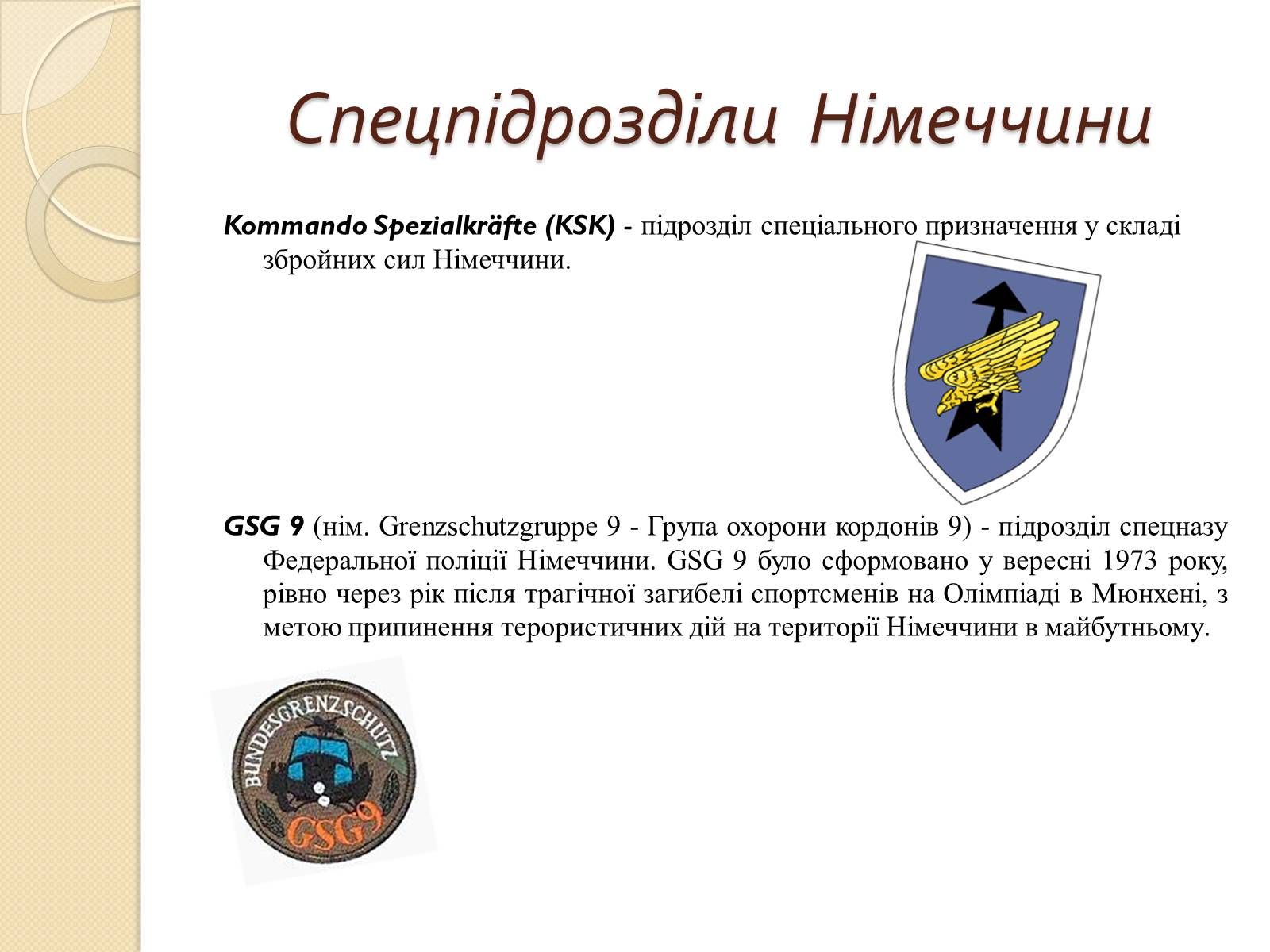 Спецпідрозділи Німеччини

Kommando Spezialkräfte (KSK) - підрозділ спеціального призначення у складі збройних сил Німеччини.

GSG 9 (нім. Grenzschutzgruppe 9 - Група охорони кордонів 9) - підрозділ спецназу Федеральної поліції Німеччини. GSG 9 було сформовано у вересні 1973 року, рівно через рік після трагічної загибелі спортсменів на Олімпіаді в Мюнхені, з метою припинення терористичних дій на території Німеччини в майбутньому.

BUNDESGRENZSCHUTZ

GSG9